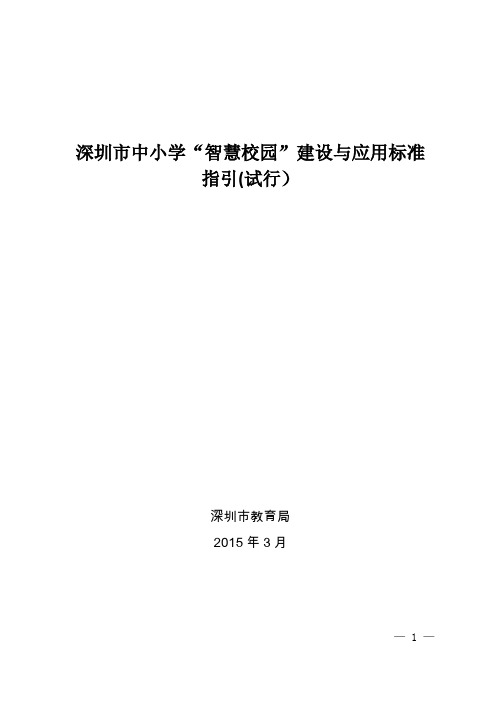 深圳市中小学“智慧校园”建设与应用标准指引(试行）

深圳市教育局

2015 年 3 月

— 1 —